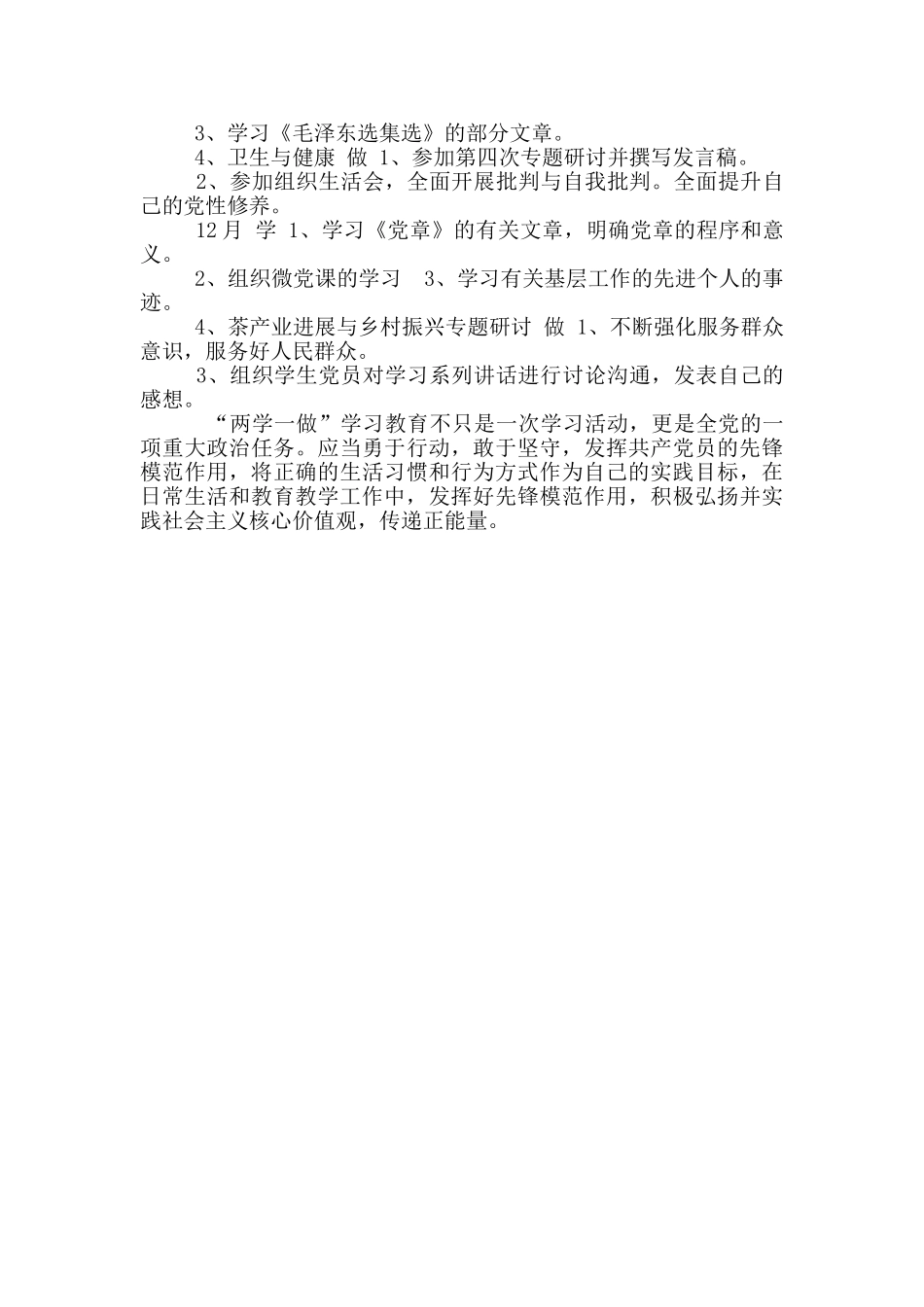 3、学习《毛泽东选集选》的部分文章。

4、卫生与健康 做 1、参加第四次专题研讨并撰写发言稿。

2、参加组织生活会，全面开展批判与自我批判。全面提升自己的党性修养。

12月 学 1、学习《党章》的有关文章，明确党章的程序和意义。

2、组织微党课的学习 3、学习有关基层工作的先进个人的事迹。

4、茶产业进展与乡村振兴专题研讨 做 1、不断强化服务群众意识，服务好人民群众。

3、组织学生党员对学习系列讲话进行讨论沟通，发表自己的感想。

“两学一做”学习教育不只是一次学习活动，更是全党的一项重大政治任务。应当勇于行动，敢于坚守，发挥共产党员的先锋模范作用，将正确的生活习惯和行为方式作为自己的实践目标，在日常生活和教育教学工作中，发挥好先锋模范作用，积极弘扬并实践社会主义核心价值观，传递正能量。